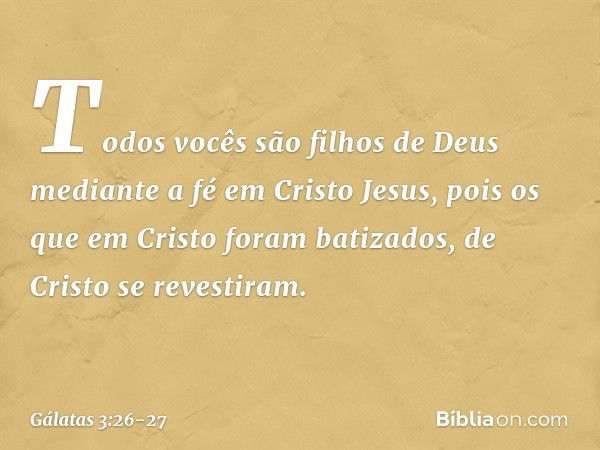 Todos vocês são filhos de Deus mediante a fé em Cristo Jesus, pois os que em Cristo foram batizados, de Cristo se revestiram.

Gálatas 3:26-27

Bíbliaon.com